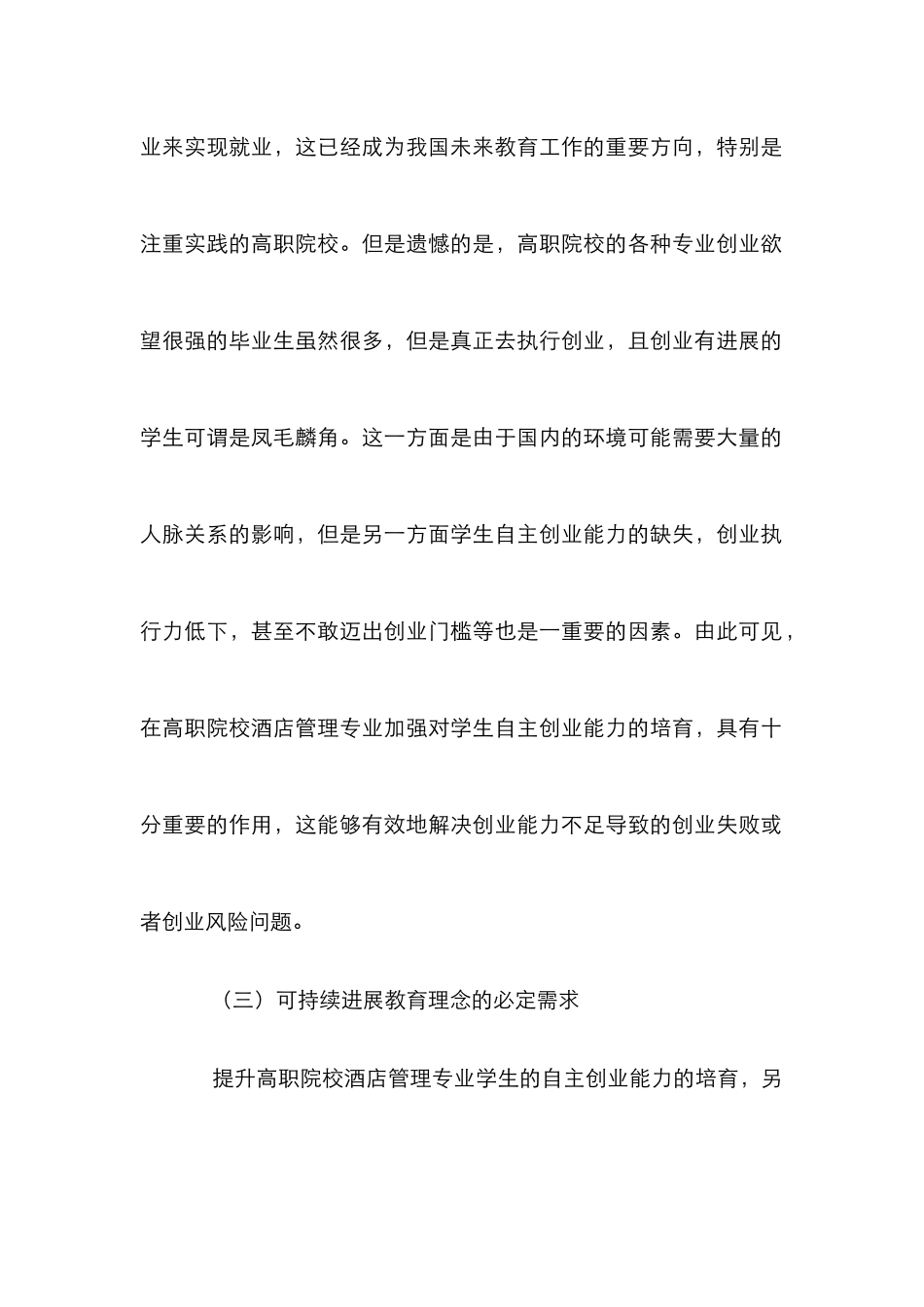 业来实现就业，这已经成为我国未来教育工作的重要方向，特别是注重实践的高职院校。但是遗憾的是，高职院校的各种专业创业欲望很强的毕业生虽然很多，但是真正去执行创业，且创业有进展的学生可谓是凤毛麟角。这一方面是由于国内的环境可能需要大量的人脉关系的影响，但是另一方面学生自主创业能力的缺失，创业执行力低下，甚至不敢迈出创业门槛等也是一重要的因素。由此可见，在高职院校酒店管理专业加强对学生自主创业能力的培育，具有十分重要的作用，这能够有效地解决创业能力不足导致的创业失败或者创业风险问题。

（三）可持续进展教育理念的必定需求

提升高职院校酒店管理专业学生的自主创业能力的培育，另